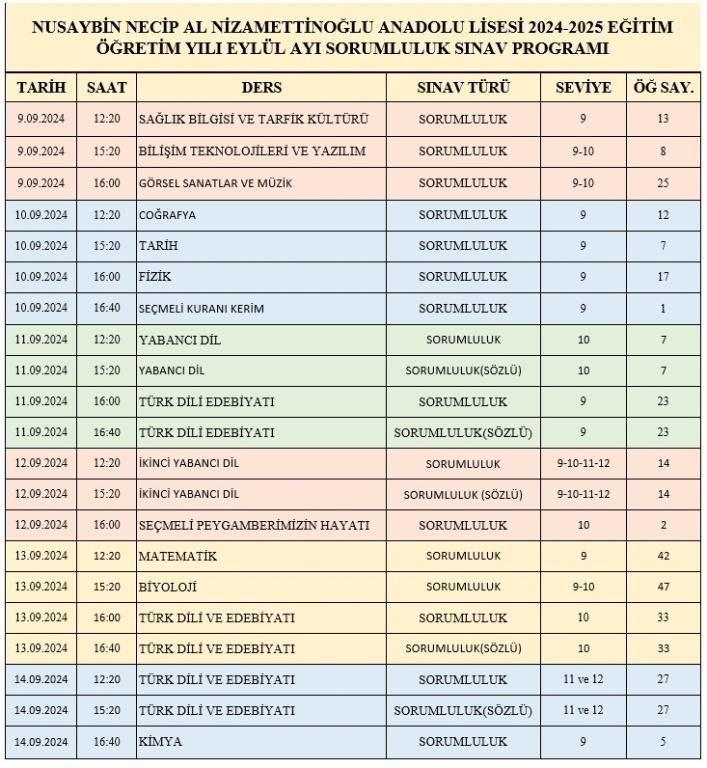 NUSAYBİN NECİP AL NİZAMETTİNOĞLU ANADOLU LİSESİ 2024-2025 EĞİTİM ÖĞRETİM YILI EYLÜL AYI SORUMLULUK SINAV PROGRAMI

| TARİH | SAAT | DERS | SINAV TÜRÜ | SEVİYE | ÖĞ SAY. |
|---|---|---|---|---|---|
| 9.09.2024 | 12:20 | SAĞLIK BİLGİSİ VE TARFİK KÜLTÜRÜ | SORUMLULUK | 9 | 13 |
| 9.09.2024 | 15:20 | BİLİŞİM TEKNOLOJİLERİ VE YAZILIM | SORUMLULUK | 9-10 | 8 |
| 9.09.2024 | 16:00 | GÖRSEL SANATLAR VE MÜZİK | SORUMLULUK | 9-10 | 25 |
| 10.09.2024 | 12:20 | COĞRAFYA | SORUMLULUK | 9 | 12 |
| 10.09.2024 | 15:20 | TARİH | SORUMLULUK | 9 | 7 |
| 10.09.2024 | 16:00 | FİZİK | SORUMLULUK | 9 | 17 |
| 10.09.2024 | 16:40 | SEÇMELİ KURANI KERİM | SORUMLULUK | 9 | 1 |
| 11.09.2024 | 12:20 | YABANCI DİL | SORUMLULUK | 10 | 7 |
| 11.09.2024 | 15:20 | YABANCI DİL | SORUMLULUK(SÖZLÜ) | 10 | 7 |
| 11.09.2024 | 16:00 | TÜRK DİLİ EDEBİYATI | SORUMLULUK | 9 | 23 |
| 11.09.2024 | 16:40 | TÜRK DİLİ EDEBİYATI | SORUMLULUK(SÖZLÜ) | 9 | 23 |
| 12.09.2024 | 12:20 | İKİNCİ YABANCI DİL | SORUMLULUK | 9-10-11-12 | 14 |
| 12.09.2024 | 15:20 | İKİNCİ YABANCI DİL | SORUMLULUK (SÖZLÜ) | 9-10-11-12 | 14 |
| 12.09.2024 | 16:00 | SEÇMELİ PEYGAMBERİMİZİN HAYATI | SORUMLULUK | 10 | 2 |
| 13.09.2024 | 12:20 | MATEMATİK | SORUMLULUK | 9 | 42 |
| 13.09.2024 | 15:20 | BİYOLOJİ | SORUMLULUK | 9-10 | 47 |
| 13.09.2024 | 16:00 | TÜRK DİLİ VE EDEBİYATI | SORUMLULUK | 10 | 33 |
| 13.09.2024 | 16:40 | TÜRK DİLİ VE EDEBİYATI | SORUMLULUK(SÖZLÜ) | 10 | 33 |
| 14.09.2024 | 12:20 | TÜRK DİLİ VE EDEBİYATI | SORUMLULUK | 11 ve 12 | 27 |
| 14.09.2024 | 15:20 | TÜRK DİLİ VE EDEBİYATI | SORUMLULUK(SÖZLÜ) | 11 ve 12 | 27 |
| 14.09.2024 | 16:40 | KİMYA | SORUMLULUK | 9 | 5 |